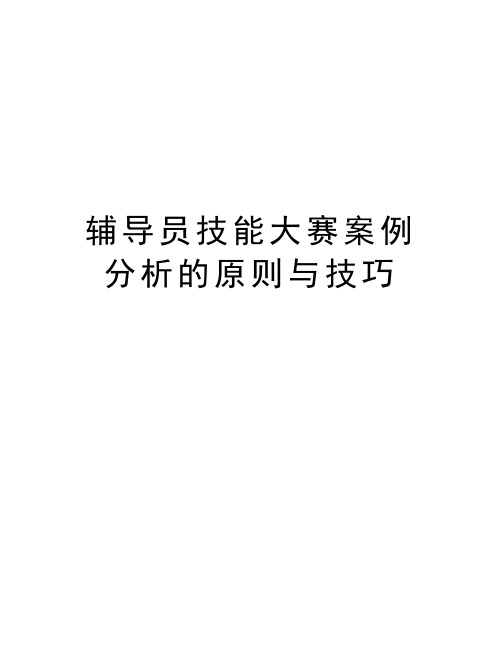 辅导员技能大赛案例分析的原则与技巧